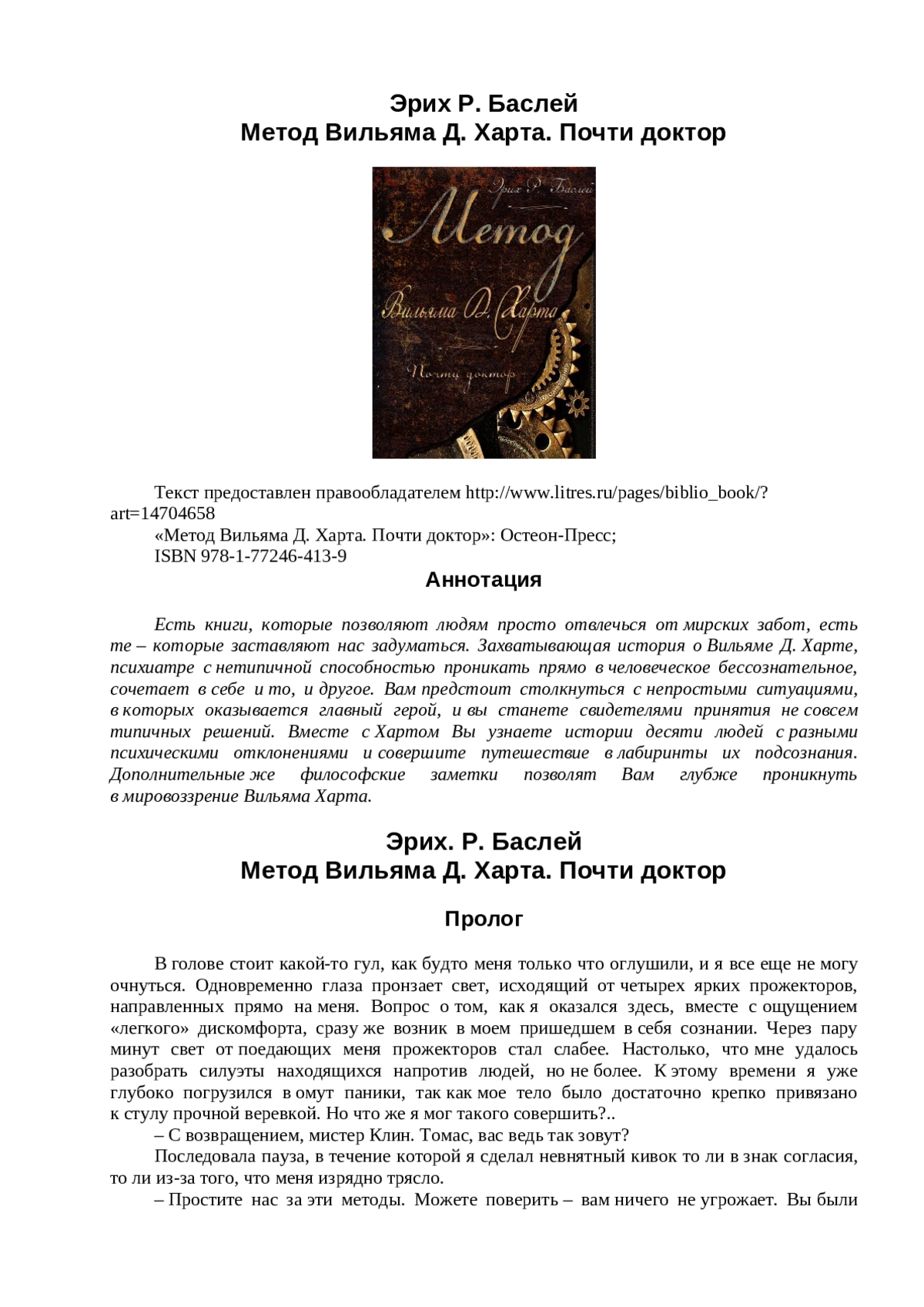 Эрих Р. Баслей
Метод Вильяма Д. Харта. Почти доктор

Эрих Р. Баслей
Метод
Вильяма Д. Харта
Почти доктор

Текст предоставлен правообладателем http://www.litres.ru/pages/biblio_book/?art=14704658
«Метод Вильяма Д. Харта. Почти доктор»: Остеон-Пресс;
ISBN 978-1-77246-413-9

Аннотация

Есть книги, которые позволяют людям просто отвлечься от мирских забот, есть те – которые заставляют нас задуматься. Захватывающая история о Вильяме Д. Харте, психиатре с нетипичной способностью проникать прямо в человеческое бессознательное, сочетает в себе и то, и другое. Вам предстоит столкнуться с непростыми ситуациями, в которых оказывается главный герой, и вы станете свидетелями принятия не совсем типичных решений. Вместе с Хартом Вы узнаете истории десяти людей с разными психическими отклонениями и совершите путешествие в лабиринты их подсознания. Дополнительные же философские заметки позволят Вам глубже проникнуть в мировоззрение Вильяма Харта.

Эрих. Р. Баслей
Метод Вильяма Д. Харта. Почти доктор

Пролог

В голове стоит какой-то гул, как будто меня только что оглушили, и я все еще не могу очнуться. Одновременно глаза пронзает свет, исходящий от четырех ярких прожекторов, направленных прямо на меня. Вопрос о том, как я оказался здесь, вместе с ощущением «легкого» дискомфорта, сразу же возник в моем пришедшем в себя сознании. Через пару минут свет от поедающих меня прожекторов стал слабее. Настолько, что мне удалось разобрать силуэты находящихся напротив людей, но не более. К этому времени я уже глубоко погрузился в омут паники, так как мое тело было достаточно крепко привязано к стулу прочной веревкой. Но что же я мог такого совершить?..
– С возвращением, мистер Клин. Томас, вас ведь так зовут?
Последовала пауза, в течение которой я сделал невнятный кивок то ли в знак согласия, то ли из-за того, что меня изрядно трясло.
– Простите нас за эти методы. Можете поверить – вам ничего не угрожает. Вы были